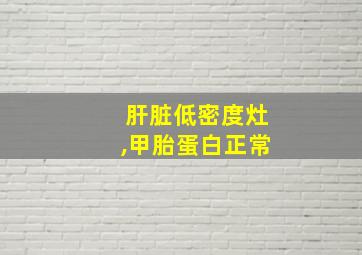 肝脏低密度灶
,甲胎蛋白正常